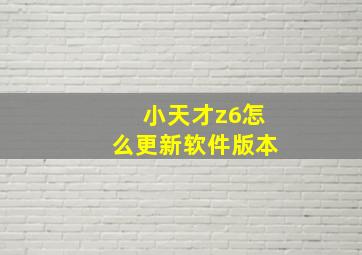 小天才z6怎么更新软件版本